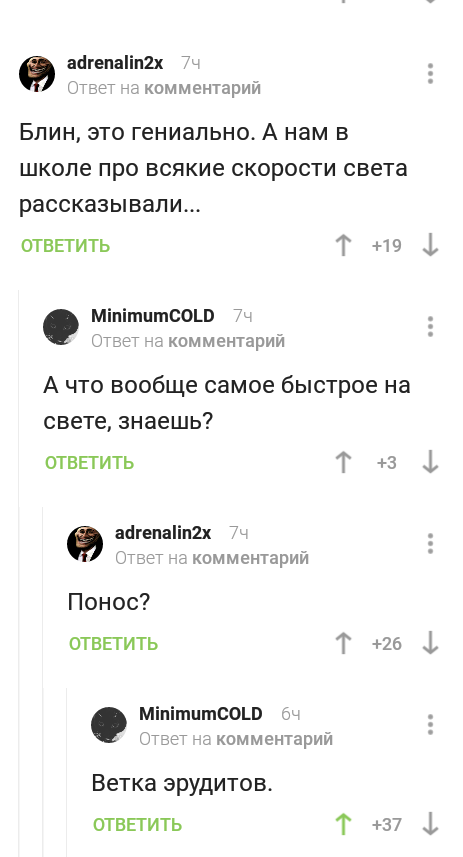 adrenalin2x 7ч
Ответ на комментарий

Блин, это гениально. А нам в школе про всякие скорости света рассказывали...

ОТВЕТИТЬ +19

MinimumCOLD 7ч
Ответ на комментарий

А что вообще самое быстрое на свете, знаешь?

ОТВЕТИТЬ +3

adrenalin2x 7ч
Ответ на комментарий

Понос?

ОТВЕТИТЬ +26

MinimumCOLD 6ч
Ответ на комментарий

Ветка эрудитов.

ОТВЕТИТЬ +37